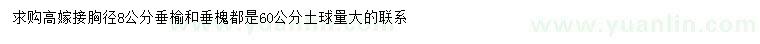 求购高嫁接胸径8公分垂榆和垂槐都是60公分土球量大的联系

www.yuanlin.com